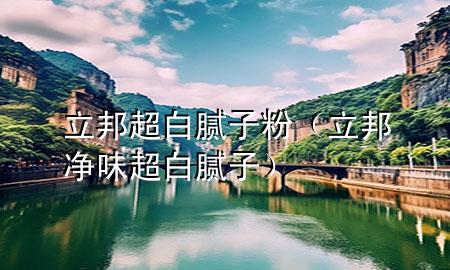 立邦超白腻子粉（立邦净味超白腻子）